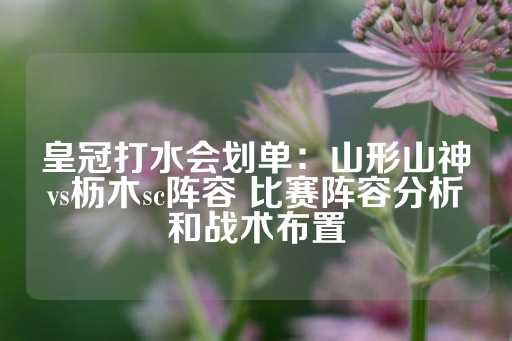 皇冠打水会划单：山形山神vs枥木sc阵容 比赛阵容分析和战术布置